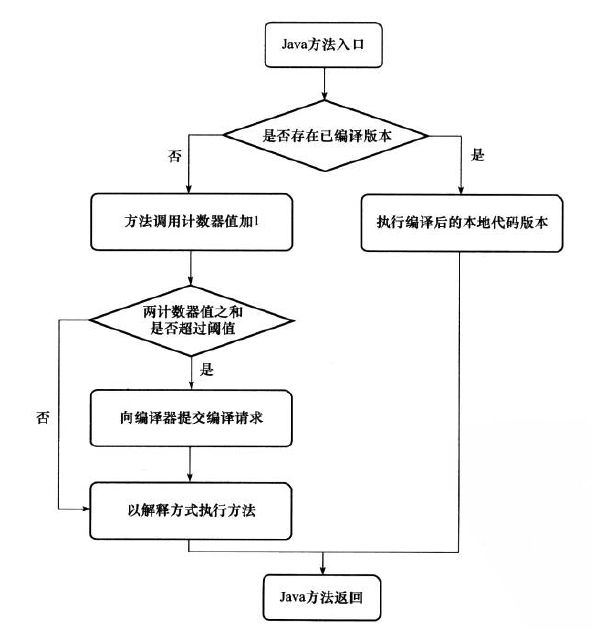 Java方法入口

是否存在已编译版本

否

是

方法调用计数器值加1

执行编译后的本地代码版本

两计数器值之和是否超过阈值

是

否

向编译器提交编译请求

以解释方式执行方法

Java方法返回